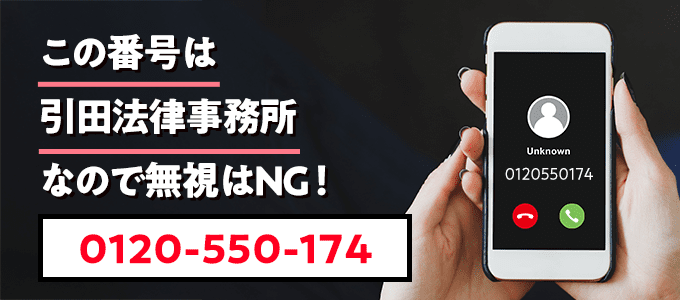 この番号は

引田法律事務所

なので無視はNG！

0120-550-174

Unknown

0120550174